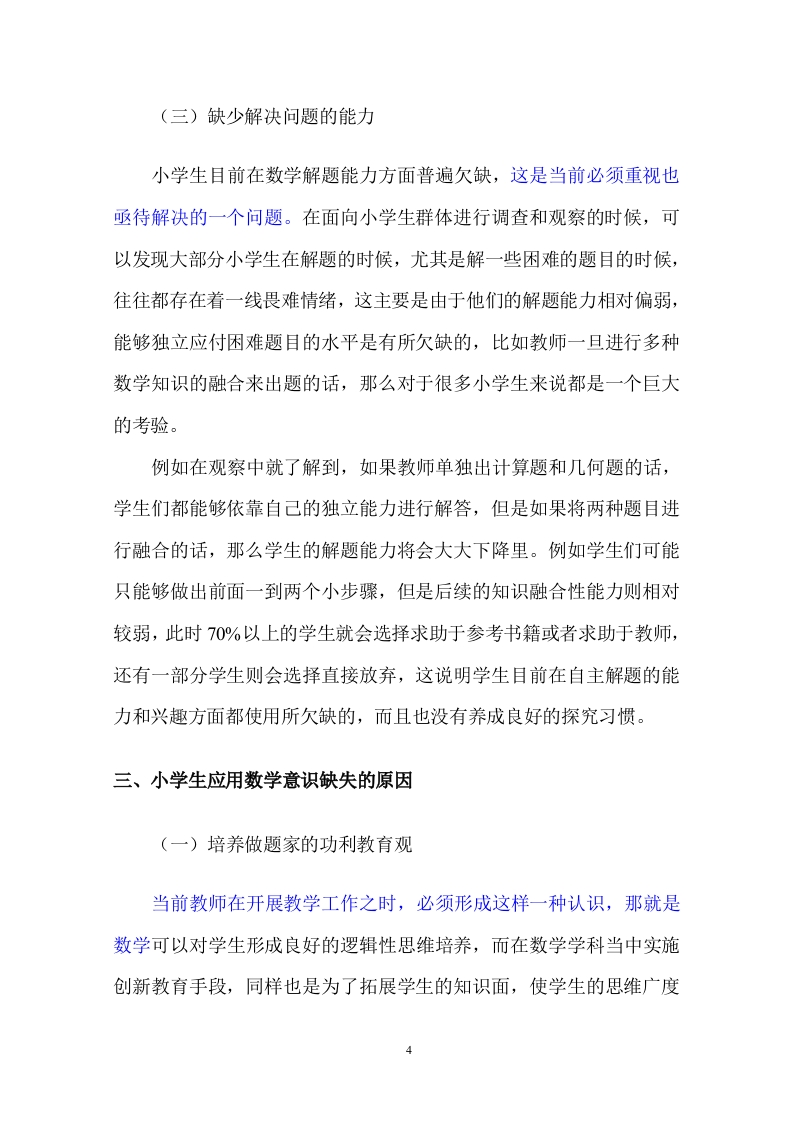 （三）缺少解决问题的能力

小学生目前在数学解题能力方面普遍欠缺，这是当前必须重视也亟待解决的一个问题。在面向小学生群体进行调查和观察的时候，可以发现大部分小学生在解题的时候，尤其是解一些困难的题目的时候，往往都存在着一线畏难情绪，这主要是由于他们的解题能力相对偏弱，能够独立应付困难题目的水平是有所欠缺的，比如教师一旦进行多种数学知识的融合来出题的话，那么对于很多小学生来说都是一个巨大的考验。

例如在观察中就了解到，如果教师单独出计算题和几何题的话，学生们都能够依靠自己的独立能力进行解答，但是如果将两种题目进行融合的话，那么学生的解题能力将会大大下降里。例如学生们可能只能够做出前面一到两个小步骤，但是后续的知识融合性能力则相对较弱，此时 70%以上的学生就会选择求助于参考书籍或者求助于教师，还有一部分学生则会选择直接放弃，这说明学生目前在自主解题的能力和兴趣方面都使用所欠缺的，而且也没有养成良好的探究习惯。

三、小学生应用数学意识缺失的原因

（一）培养做题家的功利教育观

当前教师在开展教学工作之时，必须形成这样一种认识，那就是数学可以对学生形成良好的逻辑性思维培养，而在数学学科当中实施创新教育手段，同样也是为了拓展学生的知识面，使学生的思维广度

4